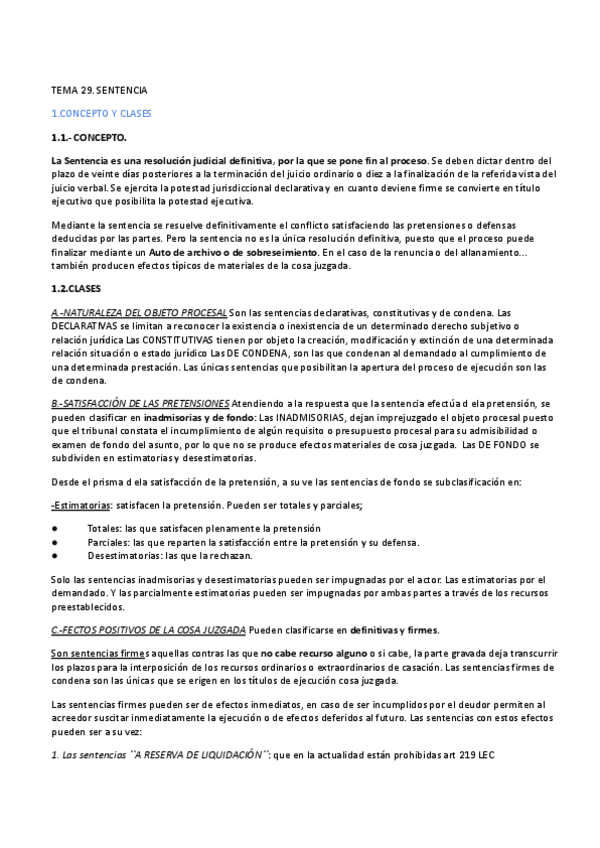 TEMA 29. SENTENCIA

1.CONCEPTO Y CLASES

1.1.- CONCEPTO.

La Sentencia es una resolución judicial definitiva, por la que se pone fin al proceso. Se deben dictar dentro del plazo de veinte días posteriores a la terminación del juicio ordinario o diez a la finalización de la referida vista del juicio verbal. Se ejercita la potestad jurisdiccional declarativa y en cuanto deviene firme se convierte en título ejecutivo que posibilita la potestad ejecutiva.

Mediante la sentencia se resuelve definitivamente el conflicto satisfaciendo las pretensiones o defensas deducidas por las partes. Pero la sentencia no es la única resolución definitiva, puesto que el proceso puede finalizar mediante un Auto de archivo o de sobreseimiento. En el caso de la renuncia o del allanamiento… también producen efectos típicos de materiales de la cosa juzgada.

1.2.CLASES

A.-NATURALEZA DEL OBJETO PROCESAL Son las sentencias declarativas, constitutivas y de condena. Las DECLARATIVAS se limitan a reconocer la existencia o inexistencia de un determinado derecho subjetivo o relación jurídica Las CONSTITUTIVAS tienen por objeto la creación, modificación y extinción de una determinada relación situación o estado jurídico Las DE CONDENA, son las que condenan al demandado al cumplimiento de una determinada prestación. Las únicas sentencias que posibilitan la apertura del proceso de ejecución son las de condena.

B.-SATISFACCIÓN DE LAS PRETENSIONES Atendiendo a la respuesta que la sentencia efectúa d ela pretensión, se pueden clasificar en inadmisorias y de fondo: Las INADMISORIAS, dejan imprejuzgado el objeto procesal puesto que el tribunal constata el incumplimiento de algún requisito o presupuesto procesal para su admisibilidad o examen de fondo del asunto, por lo que no se produce efectos materiales de cosa juzgada. Las DE FONDO se subdividen en estimatorias y desestimatorias.

Desde el prisma d ela satisfacción de la pretensión, a su ve las sentencias de fondo se subclasificación en:

-Estimatorias: satisfacen la pretensión. Pueden ser totales y parciales;

● Totales: las que satisfacen plenamente la pretensión
● Parciales: las que reparten la satisfacción entre la pretensión y su defensa.
● Desestimatorias: las que la rechazan.

Solo las sentencias inadmisorias y desestimatorias pueden ser impugnadas por el actor. Las estimatorias por el demandado. Y las parcialmente estimatorias pueden ser impugnadas por ambas partes a través de los recursos preestablecidos.

C.-FECTOS POSITIVOS DE LA COSA JUZGADA Pueden clasificarse en definitivas y firmes.

Son sentencias firmes aquellas contras las que no cabe recurso alguno o si cabe, la parte gravada deja transcurrir los plazos para la interposición de los recursos ordinarios o extraordinarios de casación. Las sentencias firmes de condena son las únicas que se erigen en los títulos de ejecución cosa juzgada.

Las sentencias firmes pueden ser de efectos inmediatos, en caso de ser incumplidos por el deudor permiten al acreedor suscitar inmediatamente la ejecución o de efectos deferidos al futuro. Las sentencias con estos efectos pueden ser a su vez:

1. Las sentencias ``A RESERVA DE LIQUIDACIÓN´´: que en la actualidad están prohibidas art 219 LEC